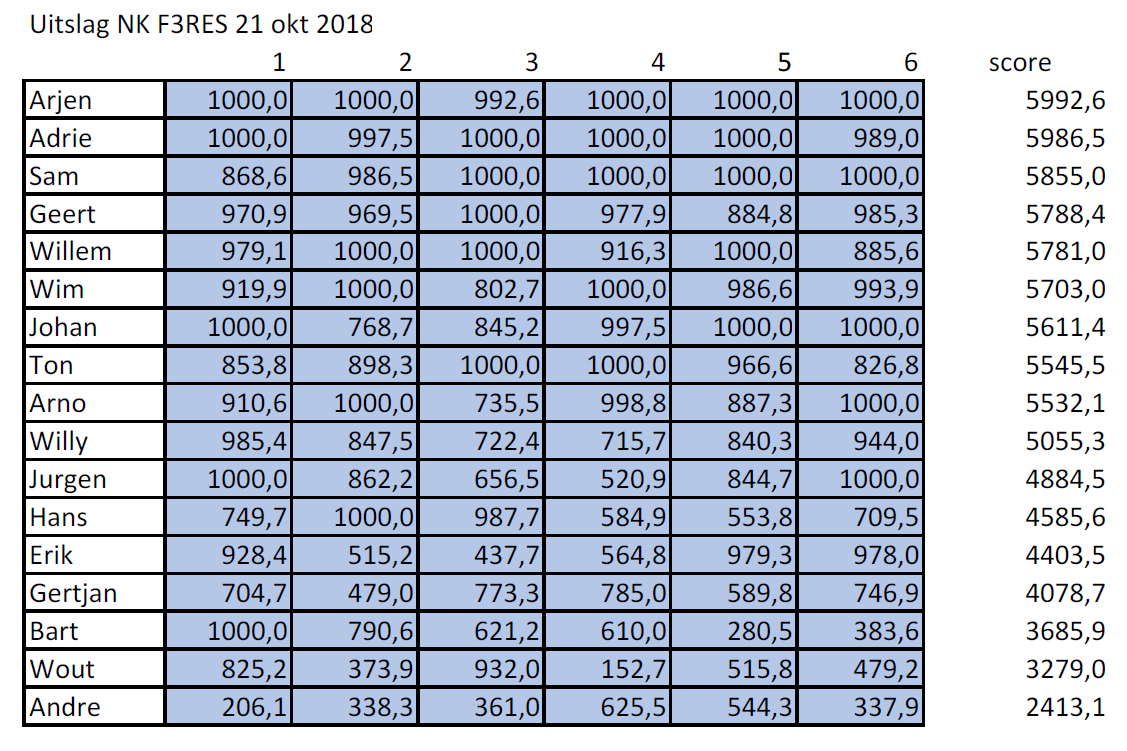 Uitslag NK F3RES 21 okt 2018

| | 1 | 2 | 3 | 4 | 5 | 6 | score |
|---|---|---|---|---|---|---|---|
| Arjen | 1000,0 | 1000,0 | 992,6 | 1000,0 | 1000,0 | 1000,0 | 5992,6 |
| Adrie | 1000,0 | 997,5 | 1000,0 | 1000,0 | 1000,0 | 989,0 | 5986,5 |
| Sam | 868,6 | 986,5 | 1000,0 | 1000,0 | 1000,0 | 1000,0 | 5855,0 |
| Geert | 970,9 | 969,5 | 1000,0 | 977,9 | 884,8 | 985,3 | 5788,4 |
| Willem | 979,1 | 1000,0 | 1000,0 | 916,3 | 1000,0 | 885,6 | 5781,0 |
| Wim | 919,9 | 1000,0 | 802,7 | 1000,0 | 986,6 | 993,9 | 5703,0 |
| Johan | 1000,0 | 768,7 | 845,2 | 997,5 | 1000,0 | 1000,0 | 5611,4 |
| Ton | 853,8 | 898,3 | 1000,0 | 1000,0 | 966,6 | 826,8 | 5545,5 |
| Arno | 910,6 | 1000,0 | 735,5 | 998,8 | 887,3 | 1000,0 | 5532,1 |
| Willy | 985,4 | 847,5 | 722,4 | 715,7 | 840,3 | 944,0 | 5055,3 |
| Jurgen | 1000,0 | 862,2 | 656,5 | 520,9 | 844,7 | 1000,0 | 4884,5 |
| Hans | 749,7 | 1000,0 | 987,7 | 584,9 | 553,8 | 709,5 | 4585,6 |
| Erik | 928,4 | 515,2 | 437,7 | 564,8 | 979,3 | 978,0 | 4403,5 |
| Gertjan | 704,7 | 479,0 | 773,3 | 785,0 | 589,8 | 746,9 | 4078,7 |
| Bart | 1000,0 | 790,6 | 621,2 | 610,0 | 280,5 | 383,6 | 3685,9 |
| Wout | 825,2 | 373,9 | 932,0 | 152,7 | 515,8 | 479,2 | 3279,0 |
| Andre | 206,1 | 338,3 | 361,0 | 625,5 | 544,3 | 337,9 | 2413,1 |